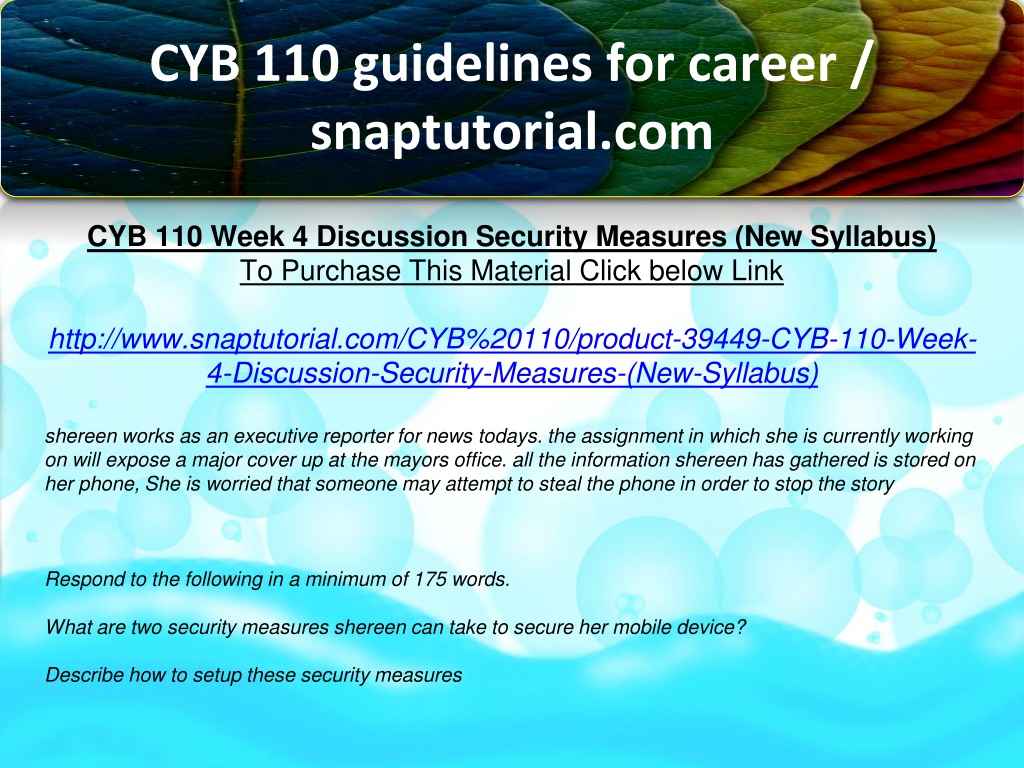 CYB 110 guidelines for career / snaptutorial.com

CYB 110 Week 4 Discussion Security Measures (New Syllabus)
To Purchase This Material Click below Link

http://www.snaptutorial.com/CYB%20110/product-39449-CYB-110-Week-4-Discussion-Security-Measures-(New-Syllabus)

shereen works as an executive reporter for news todays. the assignment in which she is currently working on will expose a major cover up at the mayors office. all the information shereen has gathered is stored on her phone, She is worried that someone may attempt to steal the phone in order to stop the story

Respond to the following in a minimum of 175 words.

What are two security measures shereen can take to secure her mobile device?

Describe how to setup these security measures